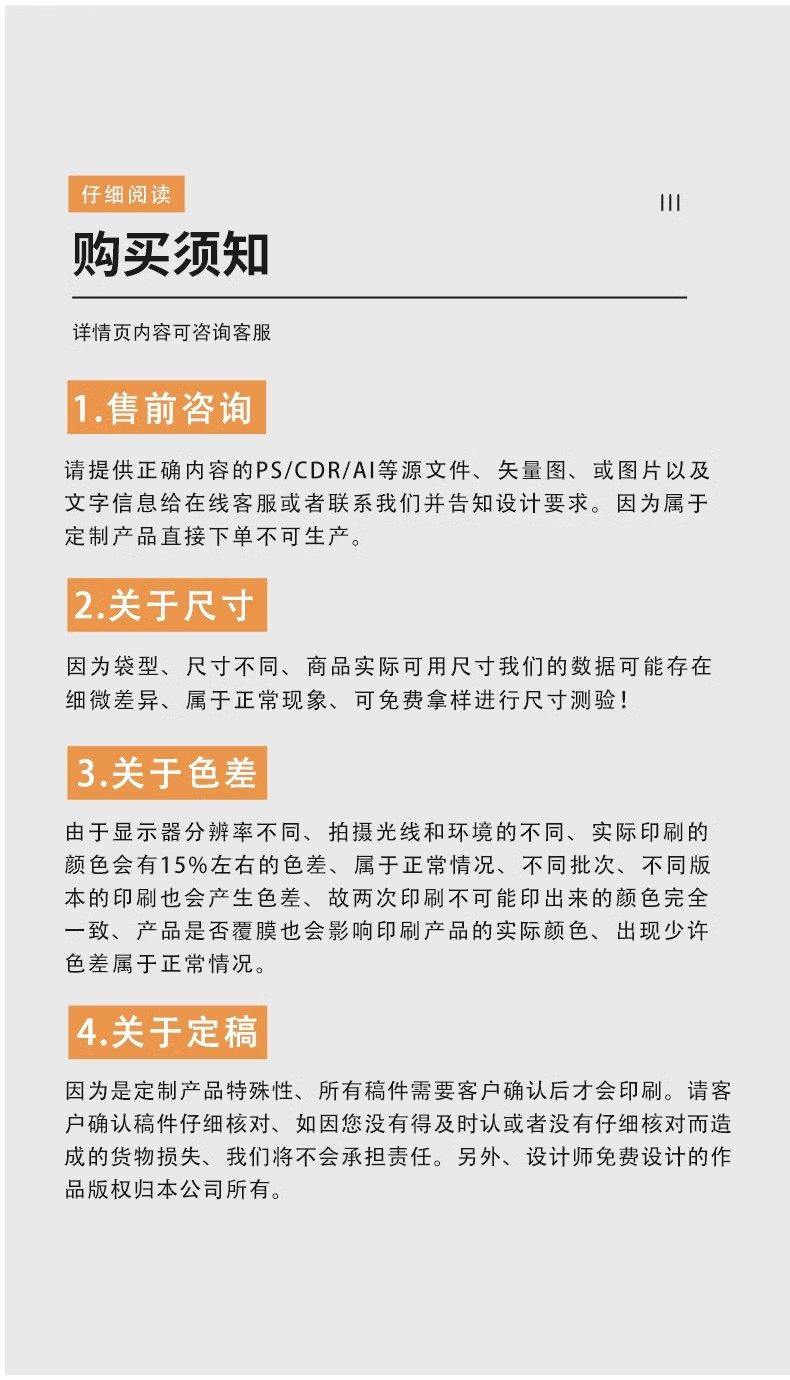 仔细阅读

III

购买须知

详情页内容可咨询客服

1.售前咨询

请提供正确内容的PS/CDR/AI等源文件、矢量图、或图片以及文字信息给在线客服或者联系我们并告知设计要求。因为属于定制产品直接下单不可生产。

2.关于尺寸

因为袋型、尺寸不同、商品实际可用尺寸我们的数据可能存在细微差异、属于正常现象、可免费拿样进行尺寸测验！

3.关于色差

由于显示器分辨率不同、拍摄光线和环境的不同、实际印刷的颜色会有15%左右的色差、属于正常情况、不同批次、不同版本的印刷也会产生色差、故两次印刷不可能印出来的颜色完全一致、产品是否覆膜也会影响印刷产品的实际颜色、出现少许色差属于正常情况。

4.关于定稿

因为是定制产品特殊性、所有稿件需要客户确认后才会印刷。请客户确认稿件仔细核对、如因您没有得及时认或者没有仔细核对而造成的货物损失、我们将不会承担责任。另外、设计师免费设计的作品版权归本公司所有。